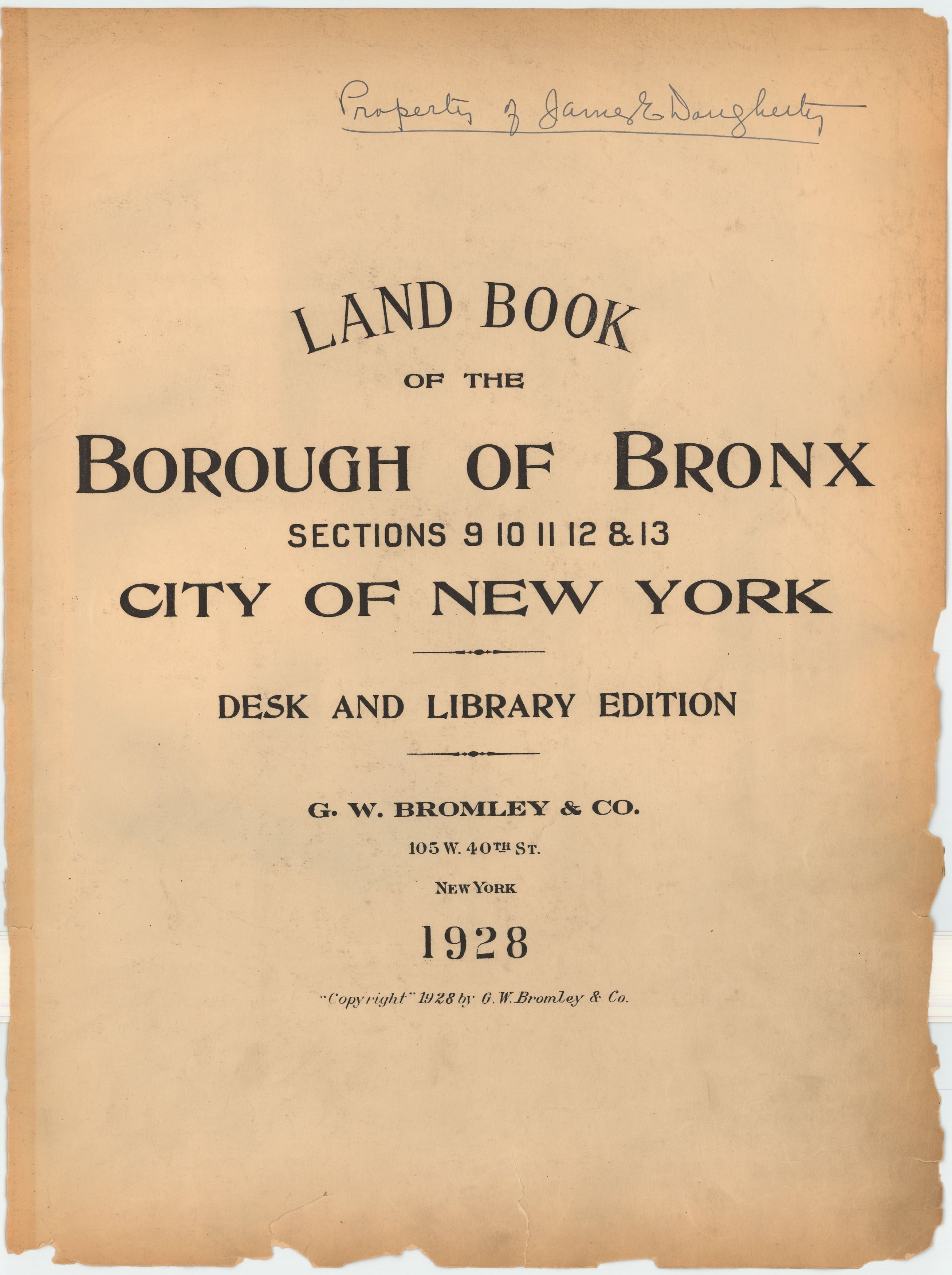 Property of James E. Dougherty

LAND BOOK

OF THE

BOROUGH OF BRONX

SECTIONS 9 10 11 12 & 13

CITY OF NEW YORK

DESK AND LIBRARY EDITION

G. W. BROMLEY & CO.

105 W. 40TH ST.

NEW YORK

1928

"Copyright" 1928 by G. W. Bromley & Co.